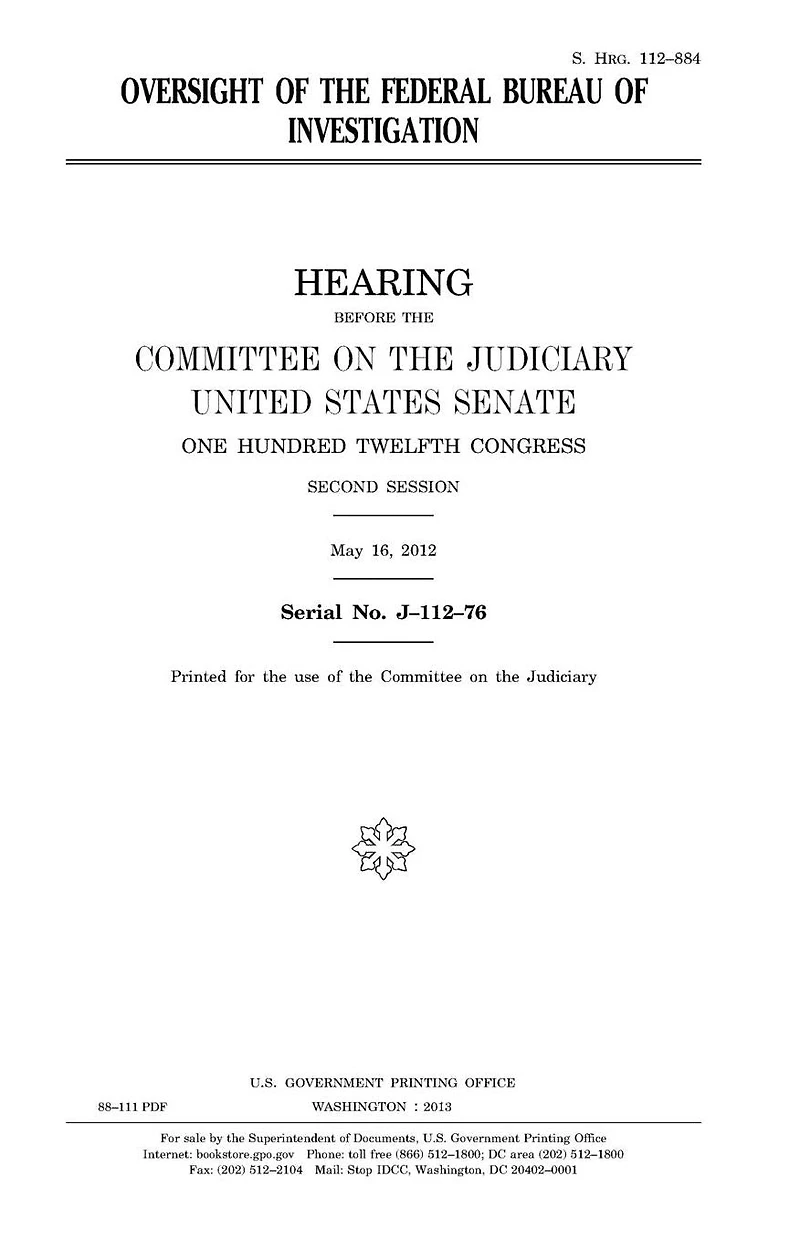 S. HRG. 112–884

OVERSIGHT OF THE FEDERAL BUREAU OF INVESTIGATION

HEARING

BEFORE THE

COMMITTEE ON THE JUDICIARY
UNITED STATES SENATE

ONE HUNDRED TWELFTH CONGRESS

SECOND SESSION

May 16, 2012

Serial No. J–112–76

Printed for the use of the Committee on the Judiciary

U.S. GOVERNMENT PRINTING OFFICE

88–111 PDF WASHINGTON : 2013

For sale by the Superintendent of Documents, U.S. Government Printing Office
Internet: bookstore.gpo.gov Phone: toll free (866) 512–1800; DC area (202) 512–1800
Fax: (202) 512–2104 Mail: Stop IDCC, Washington, DC 20402–0001